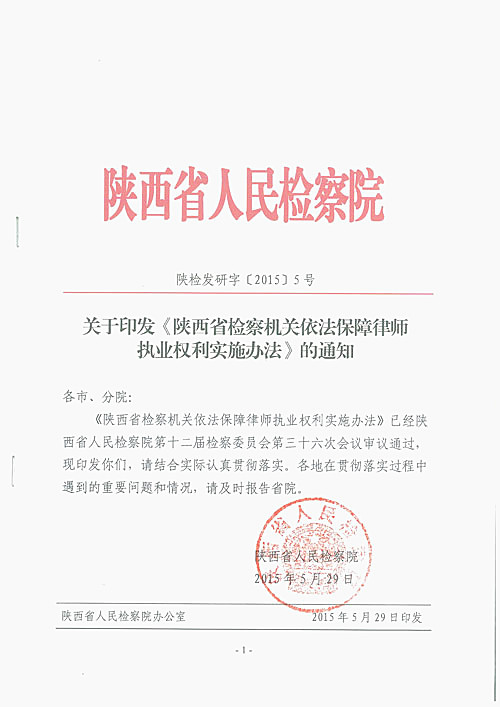 陕西省人民检察院

陕检发研字〔2015〕5号

关于印发《陕西省检察机关依法保障律师执业权利实施办法》的通知

各市、分院：

《陕西省检察机关依法保障律师执业权利实施办法》已经陕西省人民检察院第十二届检察委员会第三十六次会议审议通过，现印发你们，请结合实际认真贯彻落实。各地在贯彻落实过程中遇到的重要问题和情况，请及时报告省院。

陕西省人民检察院
2015年5月29日

陕西省人民检察院办公室　　2015年5月29日印发

-1-